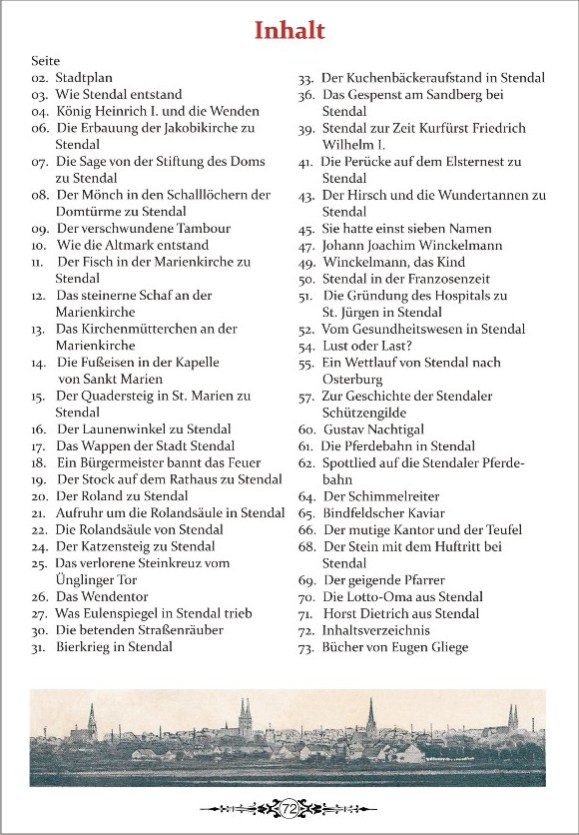 Inhalt

Seite
02. Stadtplan
03. Wie Stendal entstand
04. König Heinrich I. und die Wenden
06. Die Erbauung der Jakobikirche zu Stendal
07. Die Sage von der Stiftung des Doms zu Stendal
08. Der Mönch in den Schalllöchern der Domtürme zu Stendal
09. Der verschwundene Tambour
10. Wie die Altmark entstand
11. Der Fisch in der Marienkirche zu Stendal
12. Das steinerne Schaf an der Marienkirche
13. Das Kirchenmütterchen an der Marienkirche
14. Die Fußeisen in der Kapelle von Sankt Marien
15. Der Quadersteig in St. Marien zu Stendal
16. Der Launenwinkel zu Stendal
17. Das Wappen der Stadt Stendal
18. Ein Bürgermeister bannt das Feuer
19. Der Stock auf dem Rathaus zu Stendal
20. Der Roland zu Stendal
21. Aufruhr um die Rolandsäule in Stendal
22. Die Rolandsäule von Stendal
24. Der Katzensteig zu Stendal
25. Das verlorene Steinkreuz vom Ünglinger Tor
26. Das Wendentor
27. Was Eulenspiegel in Stendal trieb
30. Die betenden Straßenräuber
31. Bierkrieg in Stendal

33. Der Kuchenbäckeraufstand in Stendal
36. Das Gespenst am Sandberg bei Stendal
39. Stendal zur Zeit Kurfürst Friedrich Wilhelm I.
41. Die Perücke auf dem Elsternest zu Stendal
43. Der Hirsch und die Wundertannen zu Stendal
45. Sie hatte einst sieben Namen
47. Johann Joachim Winckelmann
49. Winckelmann, das Kind
50. Stendal in der Franzosenzeit
51. Die Gründung des Hospitals zu St. Jürgen in Stendal
52. Vom Gesundheitswesen in Stendal
54. Lust oder Last?
55. Ein Wettlauf von Stendal nach Osterburg
57. Zur Geschichte der Stendaler Schützengilde
60. Gustav Nachtigal
61. Die Pferdebahn in Stendal
62. Spottlied auf die Stendaler Pferdebahn
64. Der Schimmelreiter
65. Bindfeldscher Kaviar
66. Der mutige Kantor und der Teufel
68. Der Stein mit dem Huftritt bei Stendal
69. Der geigende Pfarrer
70. Die Lotto-Oma aus Stendal
71. Horst Dietrich aus Stendal
72. Inhaltsverzeichnis
73. Bücher von Eugen Gliege

72